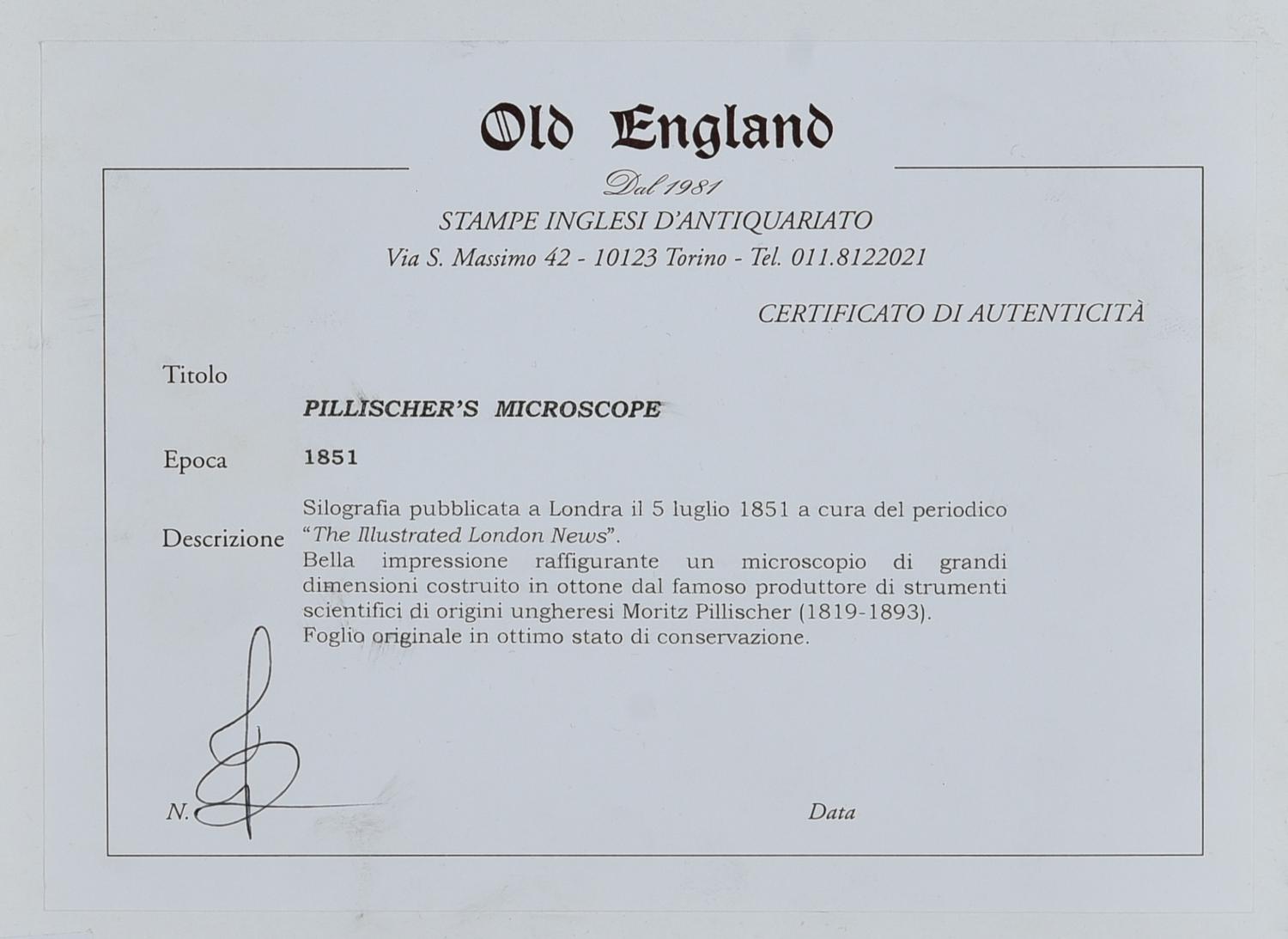 Old England

Dal 1981

STAMPE INGLESI D'ANTIQUARIATO

Via S. Massimo 42 - 10123 Torino - Tel. 011.8122021

CERTIFICATO DI AUTENTICITÀ

Titolo

PILLISCHER'S MICROSCOPE

Epoca 1851

Descrizione

Silografia pubblicata a Londra il 5 luglio 1851 a cura del periodico "The Illustrated London News".
Bella impressione raffigurante un microscopio di grandi dimensioni costruito in ottone dal famoso produttore di strumenti scientifici di origini ungheresi Moritz Pillischer (1819-1893).
Foglio originale in ottimo stato di conservazione.

N.

Data